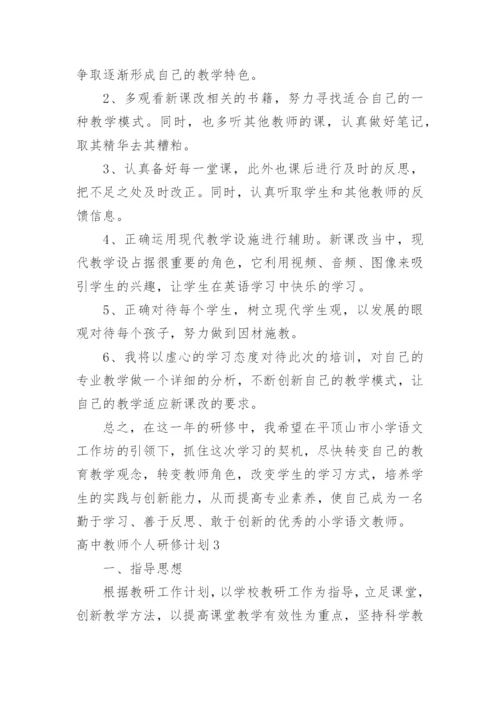 争取逐渐形成自己的教学特色。

2、多观看新课改相关的书籍，努力寻找适合自己的一种教学模式。同时，也多听其他教师的课，认真做好笔记，取其精华去其糟粕。

3、认真备好每一堂课，此外也课后进行及时的反思，把不足之处及时改正。同时，认真听取学生和其他教师的反馈信息。

4、正确运用现代教学设施进行辅助。新课改当中，现代教学设占据很重要的角色，它利用视频、音频、图像来吸引学生的兴趣，让学生在英语学习中快乐的学习。

5、正确对待每个学生，树立现代学生观，以发展的眼观对待每个孩子，努力做到因材施教。

6、我将以虚心的学习态度对待此次的培训，对自己的专业教学做一个详细的分析，不断创新自己的教学模式，让自己的教学适应新课改的要求。

总之，在这一年的研修中，我希望在平顶山市小学语文工作坊的引领下，抓住这次学习的契机，尽快转变自己的教育教学观念，转变教师角色，改变学生的学习方式，培养学生的实践与创新能力，从而提高专业素养，使自己成为一名勤于学习、善于反思、敢于创新的优秀的小学语文教师。

高中教师个人研修计划3

一、指导思想

根据教研工作计划，以学校教研工作为指导，立足课堂，创新教学方法，以提高课堂教学有效性为重点，坚持科学教